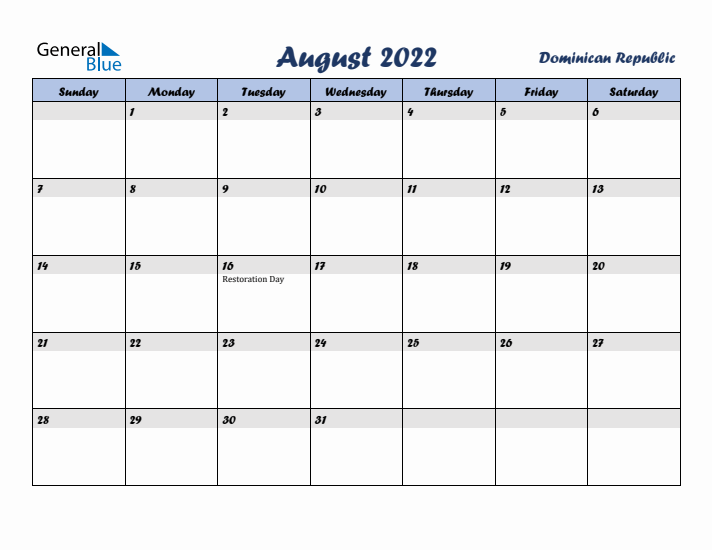 General Blue

August 2022

Dominican Republic

| Sunday | Monday | Tuesday | Wednesday | Thursday | Friday | Saturday |
|---|---|---|---|---|---|---|
| | 1 | 2 | 3 | 4 | 5 | 6 |
| 7 | 8 | 9 | 10 | 11 | 12 | 13 |
| 14 | 15 | 16 Restoration Day | 17 | 18 | 19 | 20 |
| 21 | 22 | 23 | 24 | 25 | 26 | 27 |
| 28 | 29 | 30 | 31 | | | |